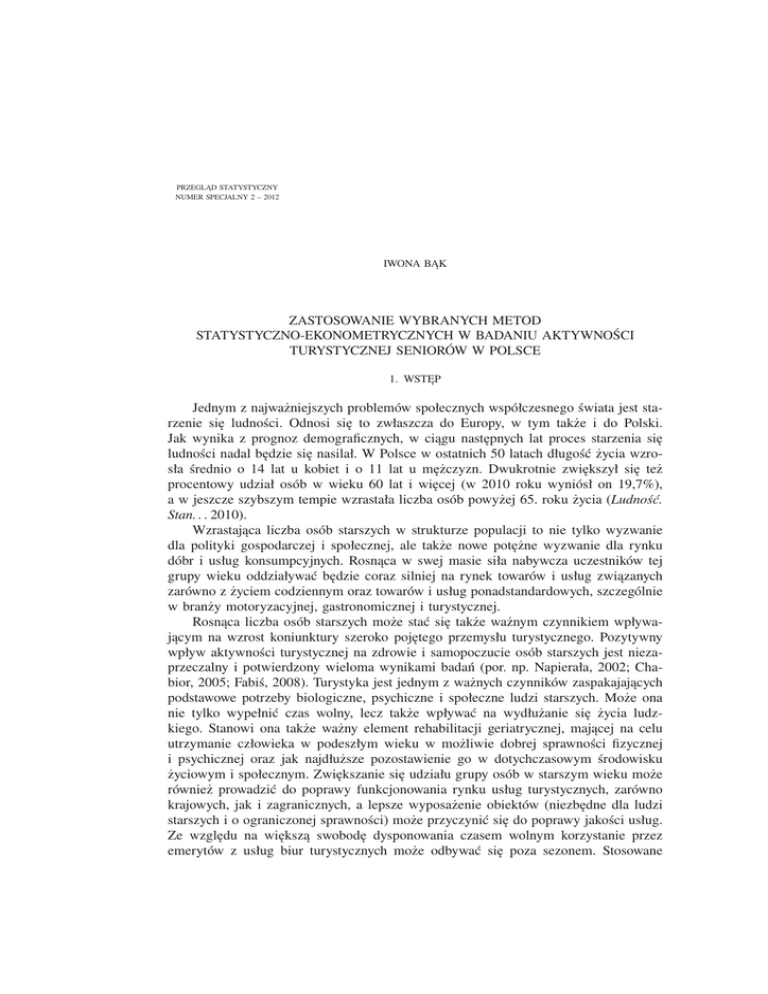 PRZEGLĄD STATYSTYCZNY
NUMER SPECJALNY 2 – 2012

IWONA BĄK

ZASTOSOWANIE WYBRANYCH METOD STATYSTYCZNO-EKONOMETRYCZNYCH W BADANIU AKTYWNOŚCI TURYSTYCZNEJ SENIORÓW W POLSCE

1. WSTĘP

Jednym z najważniejszych problemów społecznych współczesnego świata jest starzenie się ludności. Odnosi się to zwłaszcza do Europy, w tym także i do Polski. Jak wynika z prognoz demograficznych, w ciągu następnych lat proces starzenia się ludności nadal będzie się nasilał. W Polsce w ostatnich 50 latach długość życia wzrosła średnio o 14 lat u kobiet i o 11 lat u mężczyzn. Dwukrotnie zwiększył się też procentowy udział osób w wieku 60 lat i więcej (w 2010 roku wyniósł on 19,7%), a w jeszcze szybszym tempie wzrastała liczba osób powyżej 65. roku życia (Ludność. Stan. . . 2010).

Wzrastająca liczba osób starszych w strukturze populacji to nie tylko wyzwanie dla polityki gospodarczej i społecznej, ale także nowe potężne wyzwanie dla rynku dóbr i usług konsumpcyjnych. Rosnąca w swej masie siła nabywcza uczestników tej grupy wieku oddziaływać będzie coraz silniej na rynek towarów i usług związanych zarówno z życiem codziennym oraz towarów i usług ponadstandardowych, szczególnie w branży motoryzacyjnej, gastronomicznej i turystycznej.

Rosnąca liczba osób starszych może stać się także ważnym czynnikiem wpływającym na wzrost koniunktury szeroko pojętego przemysłu turystycznego. Pozytywny wpływ aktywności turystycznej na zdrowie i samopoczucie osób starszych jest niezaprzeczalny i potwierdzony wieloma wynikami badań (por. np. Napierała, 2002; Chabior, 2005; Fabiś, 2008). Turystyka jest jednym z ważnych czynników zaspakajających podstawowe potrzeby biologiczne, psychiczne i społeczne ludzi starszych. Może ona nie tylko wypełnić czas wolny, lecz także wpływać na wydłużanie się życia ludzkiego. Stanowi ona także ważny element rehabilitacji geriatrycznej, mającej na celu utrzymanie człowieka w podeszłym wieku w możliwie dobrej sprawności fizycznej i psychicznej oraz jak najdłuższe pozostawienie go w dotychczasowym środowisku życiowym i społecznym. Zwiększanie się udziału grupy osób w starszym wieku może również prowadzić do poprawy funkcjonowania rynku usług turystycznych, zarówno krajowych, jak i zagranicznych, a lepsze wyposażenie obiektów (niezbędne dla ludzi starszych i o ograniczonej sprawności) może przyczynić się do poprawy jakości usług. Ze względu na większą swobodę dysponowania czasem wolnym korzystanie przez emerytów z usług biur turystycznych może odbywać się poza sezonem. Stosowane